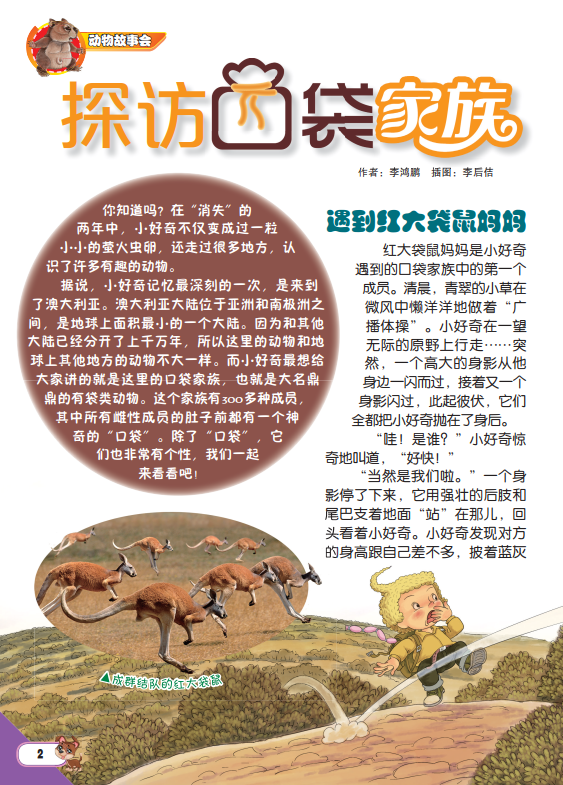 动物故事会

探访口袋家族

作者：李鸿鹏 插图：李后佶

你知道吗？在“消失”的两年中，小好奇不仅变成过一粒小小的萤火虫卵，还走过很多地方，认识了许多有趣的动物。

据说，小好奇记忆最深刻的一次，是来到了澳大利亚。澳大利亚大陆位于亚洲和南极洲之间，是地球上面积最小的一个大陆。因为和其他大陆已经分开了上千万年，所以这里的动物和地球上其他地方的动物不大一样。而小好奇最想给大家讲的就是这里的口袋家族，也就是大名鼎鼎的有袋类动物。这个家族有300多种成员，其中所有雌性成员的肚子前都有一个神奇的“口袋”。除了“口袋”，它们也非常有个性，我们一起来看看吧！

遇到红大袋鼠妈妈

红大袋鼠妈妈是小好奇遇到的口袋家族中的第一个成员。清晨，青翠的小草在微风中懒洋洋地做着“广播体操”。小好奇在一望无际的原野上行走……突然，一个高大的身影从他身边一闪而过，接着又一个身影闪过，此起彼伏，它们全都把小好奇抛在了身后。

“哇！是谁？”小好奇惊奇地叫道，“好快！”

“当然是我们啦。”一个身影停了下来，它用强壮的后肢和尾巴支着地面“站”在那儿，回头看着小好奇。小好奇发现对方的身高跟自己差不多，披着蓝灰

▲成群结队的红大袋鼠

2